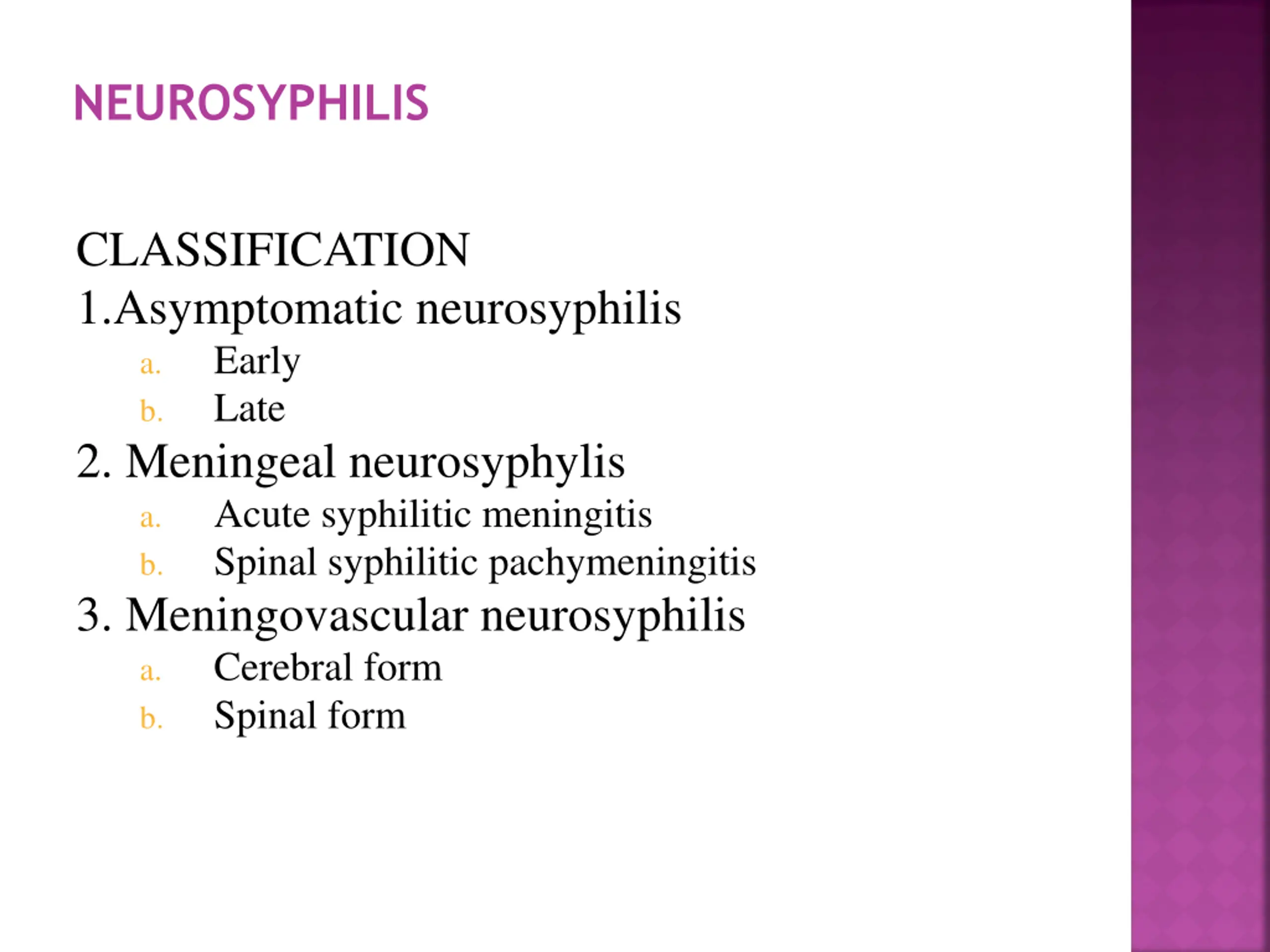 NEUROSYPHILIS

CLASSIFICATION
1.Asymptomatic neurosyphilis
a. Early
b. Late
2. Meningeal neurosyphylis
a. Acute syphilitic meningitis
b. Spinal syphilitic pachymeningitis
3. Meningovascular neurosyphilis
a. Cerebral form
b. Spinal form